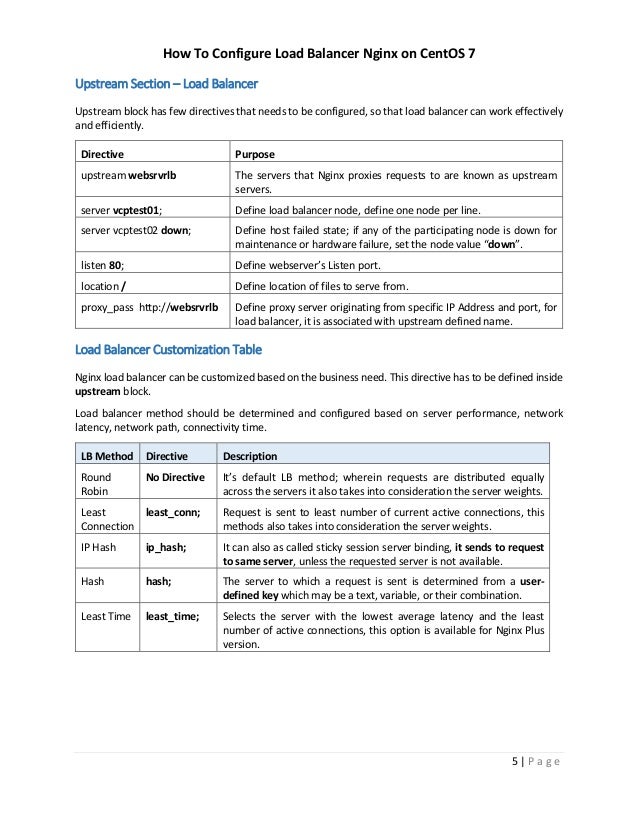 How To Configure Load Balancer Nginx on CentOS 7

Upstream Section – Load Balancer

Upstream block has few directives that needs to be configured, so that load balancer can work effectively and efficiently.

| Directive | Purpose |
|---|---|
| upstream websrvrlb | The servers that Nginx proxies requests to are known as upstream servers. |
| server vcptest01; | Define load balancer node, define one node per line. |
| server vcptest02 down; | Define host failed state; if any of the participating node is down for maintenance or hardware failure, set the node value "down". |
| listen 80; | Define webserver's Listen port. |
| location / | Define location of files to serve from. |
| proxy_pass http://websrvrlb | Define proxy server originating from specific IP Address and port, for load balancer, it is associated with upstream defined name. |

Load Balancer Customization Table

Nginx load balancer can be customized based on the business need. This directive has to be defined inside upstream block.

Load balancer method should be determined and configured based on server performance, network latency, network path, connectivity time.

| LB Method | Directive | Description |
|---|---|---|
| Round Robin | No Directive | It's default LB method; wherein requests are distributed equally across the servers it also takes into consideration the server weights. |
| Least Connection | least_conn; | Request is sent to least number of current active connections, this methods also takes into consideration the server weights. |
| IP Hash | ip_hash; | It can also as called sticky session server binding, it sends to request to same server, unless the requested server is not available. |
| Hash | hash; | The server to which a request is sent is determined from a user-defined key which may be a text, variable, or their combination. |
| Least Time | least_time; | Selects the server with the lowest average latency and the least number of active connections, this option is available for Nginx Plus version. |

5 | Page